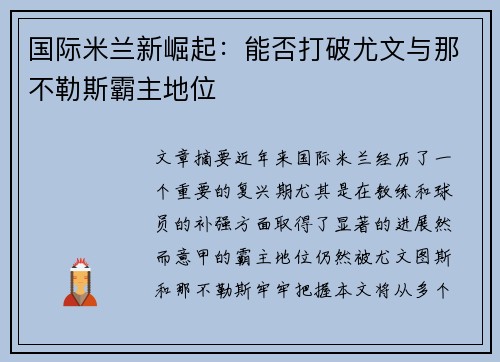 国际米兰新崛起：能否打破尤文与那不勒斯霸主地位

文章摘要近年来国际米兰经历了一个重要的复兴期尤其是在教练和球员的补强方面取得了显著的进展然而意甲的霸主地位仍然被尤文图斯和那不勒斯牢牢把握本文将从多个